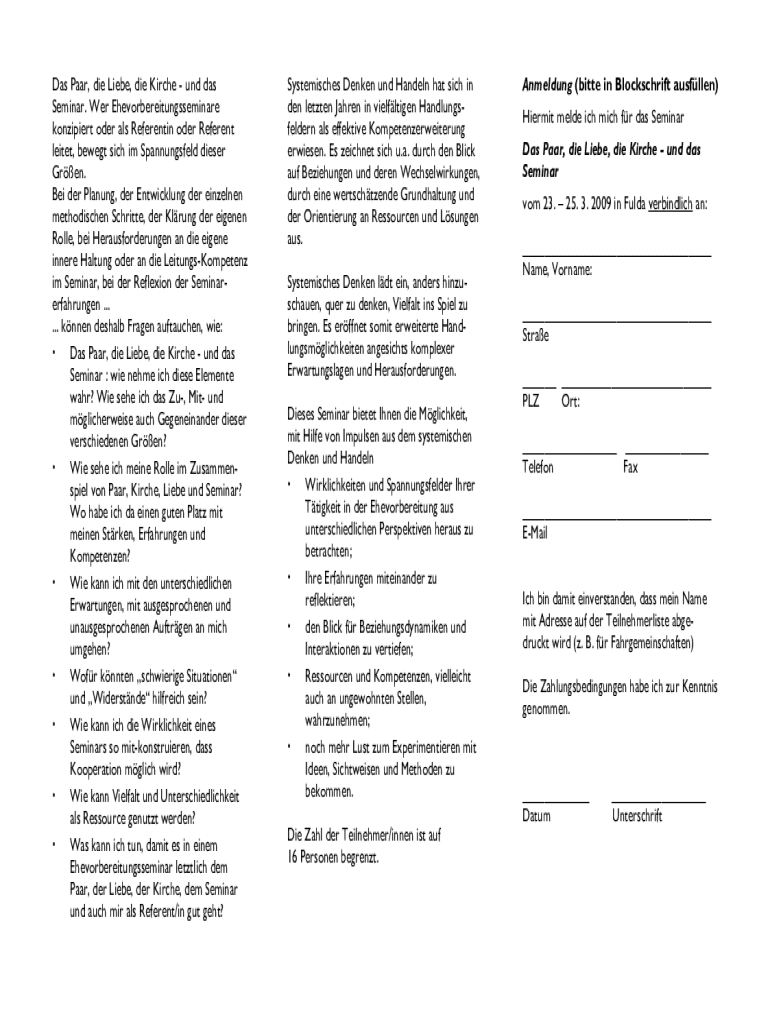 Das Paar, die Liebe, die Kirche - und das Seminar. Wer Ehevorbereitungsseminare konzipiert oder als Referentin oder Referent leitet, bewegt sich im Spannungsfeld dieser Größen.
Bei der Planung, der Entwicklung der einzelnen methodischen Schritte, der Klärung der eigenen Rolle, bei Herausforderungen an die eigene innere Haltung oder an die Leitungs-Kompetenz im Seminar, bei der Reflexion der Seminarerfahrungen ...
... können deshalb Fragen auftauchen, wie:

• Das Paar, die Liebe, die Kirche - und das Seminar : wie nehme ich diese Elemente wahr? Wie sehe ich das Zu-, Mit- und möglicherweise auch Gegeneinander dieser verschiedenen Größen?
• Wie sehe ich meine Rolle im Zusammenspiel von Paar, Kirche, Liebe und Seminar? Wo habe ich da einen guten Platz mit meinen Stärken, Erfahrungen und Kompetenzen?
• Wie kann ich mit den unterschiedlichen Erwartungen, mit ausgesprochenen und unausgesprochenen Aufträgen an mich umgehen?
• Wofür könnten „schwierige Situationen" und „Widerstände" hilfreich sein?
• Wie kann ich die Wirklichkeit eines Seminars so mit-konstruieren, dass Kooperation möglich wird?
• Wie kann Vielfalt und Unterschiedlichkeit als Ressource genutzt werden?
• Was kann ich tun, damit es in einem Ehevorbereitungsseminar letztlich dem Paar, der Liebe, der Kirche, dem Seminar und auch mir als Referent/in gut geht?

Systemisches Denken und Handeln hat sich in den letzten Jahren in vielfältigen Handlungsfeldern als effektive Kompetenzerweiterung erwiesen. Es zeichnet sich u.a. durch den Blick auf Beziehungen und deren Wechselwirkungen, durch eine wertschätzende Grundhaltung und der Orientierung an Ressourcen und Lösungen aus.

Systemisches Denken lädt ein, anders hinzuschauen, quer zu denken, Vielfalt ins Spiel zu bringen. Es eröffnet somit erweiterte Handlungsmöglichkeiten angesichts komplexer Erwartungslagen und Herausforderungen.

Dieses Seminar bietet Ihnen die Möglichkeit, mit Hilfe von Impulsen aus dem systemischen Denken und Handeln

• Wirklichkeiten und Spannungsfelder Ihrer Tätigkeit in der Ehevorbereitung aus unterschiedlichen Perspektiven heraus zu betrachten;
• Ihre Erfahrungen miteinander zu reflektieren;
• den Blick für Beziehungsdynamiken und Interaktionen zu vertiefen;
• Ressourcen und Kompetenzen, vielleicht auch an ungewohnten Stellen, wahrzunehmen;
• noch mehr Lust zum Experimentieren mit Ideen, Sichtweisen und Methoden zu bekommen.

Die Zahl der Teilnehmer/innen ist auf 16 Personen begrenzt.

Anmeldung (bitte in Blockschrift ausfüllen)

Hiermit melde ich mich für das Seminar

Das Paar, die Liebe, die Kirche - und das Seminar

vom 23. – 25. 3. 2009 in Fulda verbindlich an:

Name, Vorname:

Straße

PLZ Ort:

Telefon Fax

E-Mail

Ich bin damit einverstanden, dass mein Name mit Adresse auf der Teilnehmerliste abgedruckt wird (z. B. für Fahrgemeinschaften)

Die Zahlungsbedingungen habe ich zur Kenntnis genommen.

Datum Unterschrift